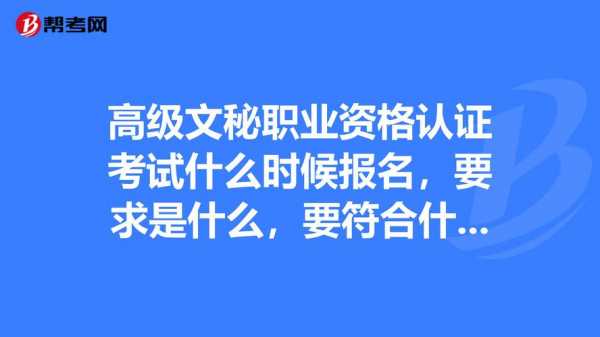 帮考网

高级文秘职业资格认证考试什么时候报名，要求是什么，要符合什...